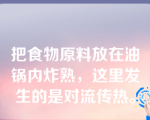 把食物原料放在油锅内炸熟，这里发生的是对流传热。